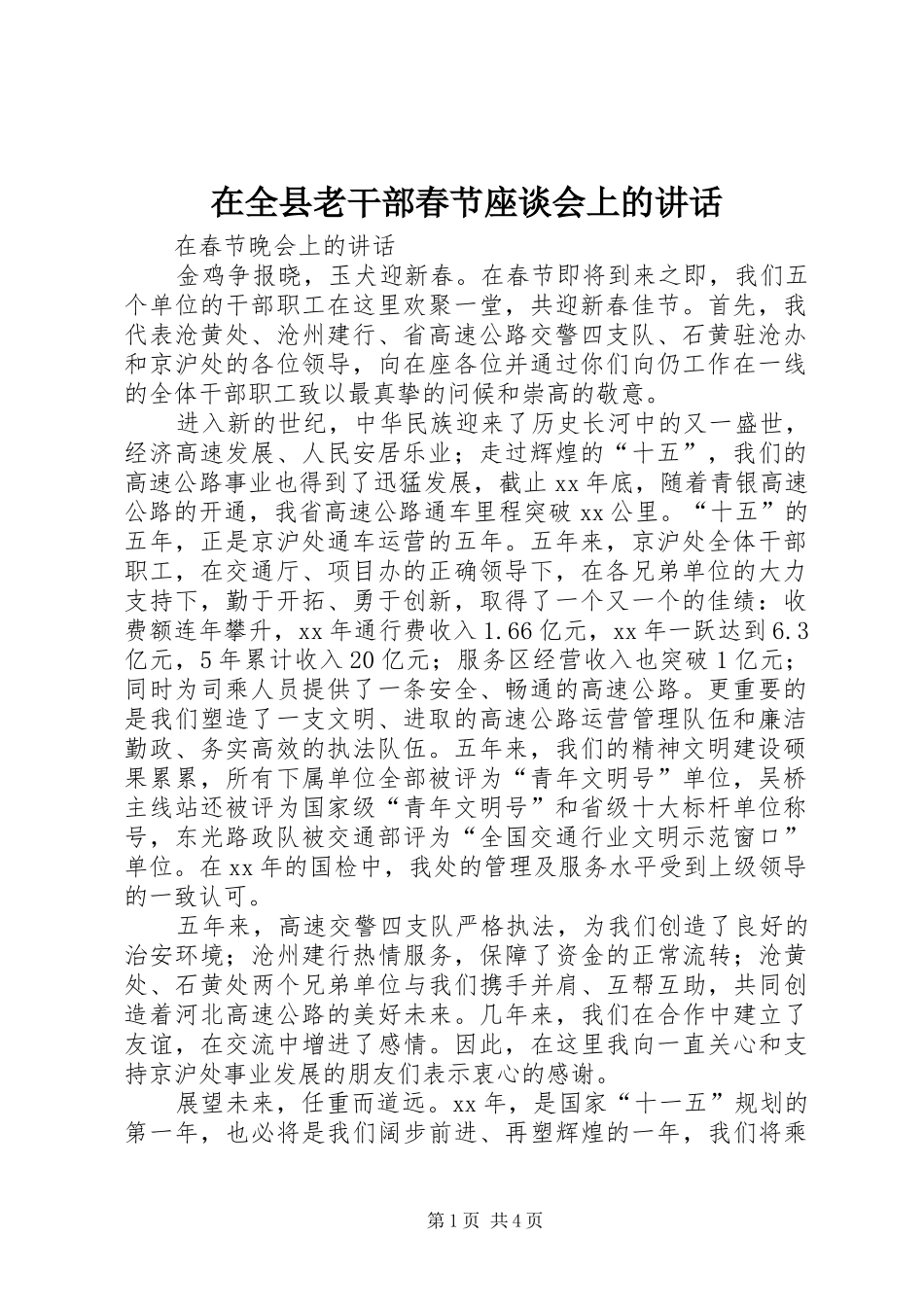 在全县老干部春节座谈会上的讲话

在春节晚会上的讲话

金鸡争报晓，玉犬迎新春。在春节即将到来之即，我们五个单位的干部职工在这里欢聚一堂，共迎新春佳节。首先，我代表沧黄处、沧州建行、省高速公路交警四支队、石黄驻沧办和京沪处的各位领导，向在座各位并通过你们向仍工作在一线的全体干部职工致以最真挚的问候和崇高的敬意。

进入新的世纪，中华民族迎来了历史长河中的又一盛世，经济高速发展、人民安居乐业；走过辉煌的“十五”，我们的高速公路事业也得到了迅猛发展，截止xx年底，随着青银高速公路的开通，我省高速公路通车里程突破xx公里。“十五”的五年，正是京沪处通车运营的五年。五年来，京沪处全体干部职工，在交通厅、项目办的正确领导下，在各兄弟单位的大力支持下，勤于开拓、勇于创新，取得了一个又一个的佳绩：收费额连年攀升，xx年通行费收入1.66亿元，xx年一跃达到6.3亿元，5年累计收入20亿元；服务区经营收入也突破1亿元；同时为司乘人员提供了一条安全、畅通的高速公路。更重要的是我们塑造了一支文明、进取的高速公路运营管理队伍和廉洁勤政、务实高效的执法队伍。五年来，我们的精神文明建设硕果累累，所有下属单位全部被评为“青年文明号”单位，吴桥主线站还被评为国家级“青年文明号”和省级十大标杆单位称号，东光路政队被交通部评为“全国交通行业文明示范窗口”单位。在xx年的国检中，我处的管理及服务水平受到上级领导的一致认可。

五年来，高速交警四支队严格执法，为我们创造了良好的治安环境；沧州建行热情服务，保障了资金的正常流转；沧黄处、石黄处两个兄弟单位与我们携手并肩、互帮互助，共同创造着河北高速公路的美好未来。几年来，我们在合作中建立了友谊，在交流中增进了感情。因此，在这里我向一直关心和支持京沪处事业发展的朋友们表示衷心的感谢。

展望未来，任重而道远。xx年，是国家“十一五”规划的第一年，也必将是我们阔步前进、再塑辉煌的一年，我们将乘

第1页 共4页